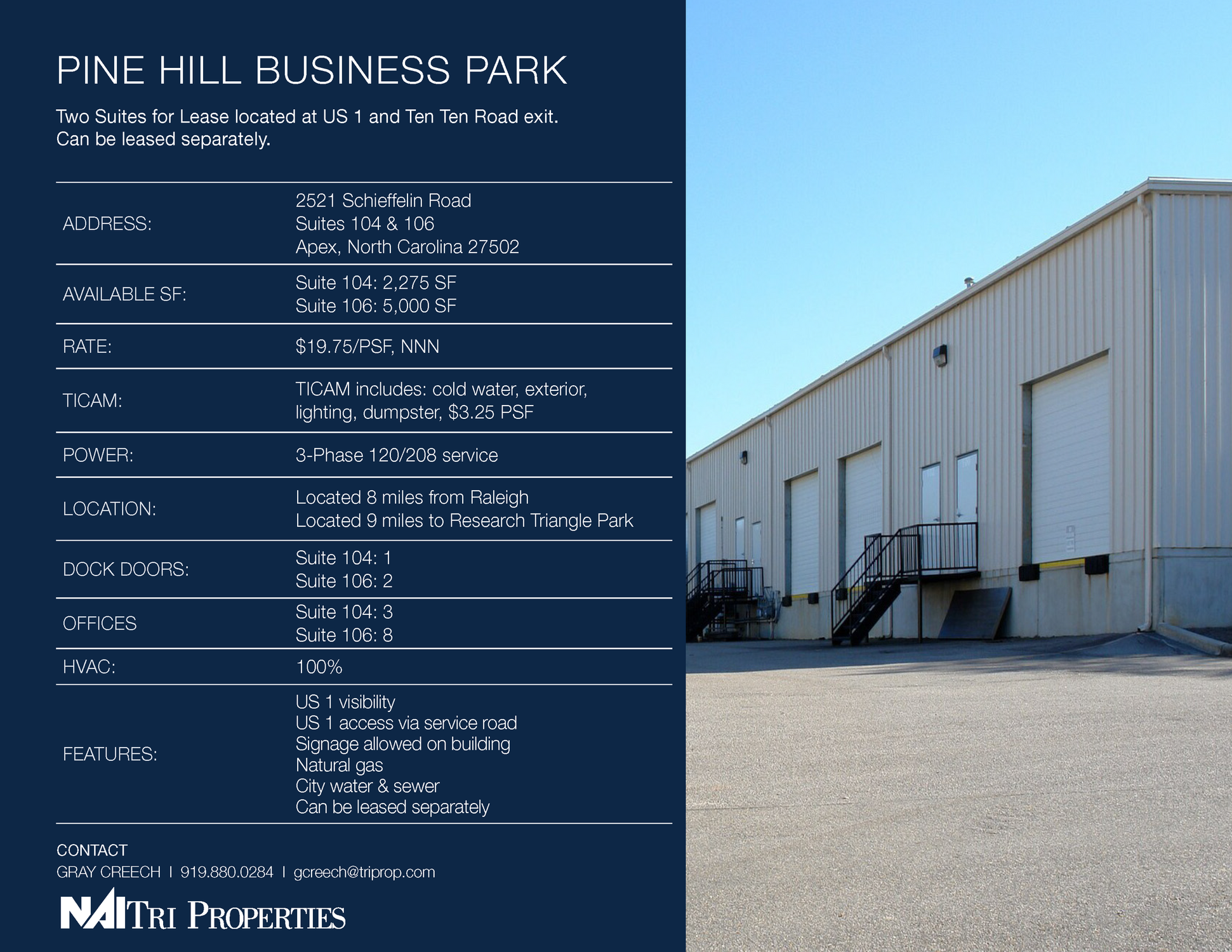 PINE HILL BUSINESS PARK

Two Suites for Lease located at US 1 and Ten Ten Road exit. Can be leased separately.

ADDRESS:
2521 Schieffelin Road
Suites 104 & 106
Apex, North Carolina 27502

AVAILABLE SF:
Suite 104: 2,275 SF
Suite 106: 5,000 SF

RATE:
$19.75/PSF, NNN

TICAM:
TICAM includes: cold water, exterior, lighting, dumpster, $3.25 PSF

POWER:
3-Phase 120/208 service

LOCATION:
Located 8 miles from Raleigh
Located 9 miles to Research Triangle Park

DOCK DOORS:
Suite 104: 1
Suite 106: 2

OFFICES
Suite 104: 3
Suite 106: 8

HVAC:
100%

FEATURES:
US 1 visibility
US 1 access via service road
Signage allowed on building
Natural gas
City water & sewer
Can be leased separately

CONTACT
GRAY CREECH I 919.880.0284 I gcreech@triprop.com

NAI TRI PROPERTIES